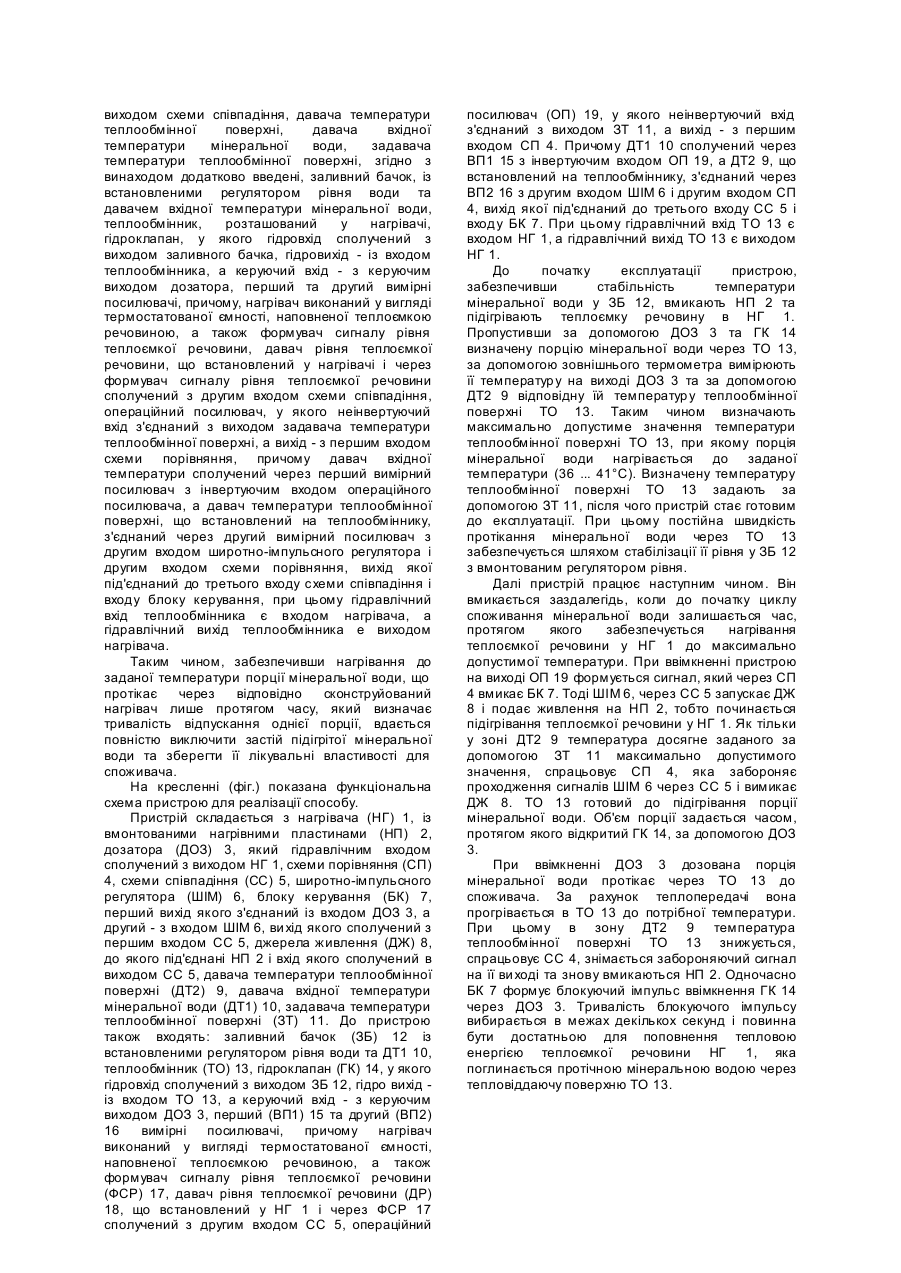 виходом схеми співпадіння, давача температури теплообмінної поверхні, давача вхідної температури мінеральної води, задавача температури теплообмінної поверхні, згідно з винаходом додатково введені, заливний бачок, із встановленими регулятором рівня води та давачем вхідної температури мінеральної води, теплообмінник, розташований у нагрівачі, гідроклапан, у якого гідровхід сполучений з виходом заливного бачка, гідровихід - із входом теплообмінника, а керуючий вхід - з керуючим виходом дозатора, перший та другий вимірні посилювачі, причому, нагрівач виконаний у вигляді термостатованої ємності, наповненої теплоємкою речовиною, а також формувач сигналу рівня теплоємкої речовини, давач рівня теплоємкої речовини, що встановлений у нагрівачі і через формувач сигналу рівня теплоємкої речовини сполучений з другим входом схеми співпадіння, операційний посилювач, у якого неінвертуючий вхід з'єднаний з виходом задавача температури теплообмінної поверхні, а вихід - з першим входом схеми порівняння, причому давач вхідної температури сполучений через перший вимірний посилювач з інвертуючим входом операційного посилювача, а давач температури теплообмінної поверхні, що встановлений на теплообміннику, з'єднаний через другий вимірний посилювач з другим входом широтно-імпульсного регулятора і другим входом схеми порівняння, вихід якої під'єднаний до третього входу схеми співпадіння і входу блоку керування, при цьому гідравлічний вхід теплообмінника є входом нагрівача, а гідравлічний вихід теплообмінника е виходом нагрівача.

Таким чином, забезпечивши нагрівання до заданої температури порції мінеральної води, що протікає через відповідно сконструйований нагрівач лише протягом часу, який визначає тривалість відпускання однієї порції, вдається повністю виключити застій підігрітої мінеральної води та зберегти її лікувальні властивості для споживача.

На кресленні (фіг.) показана функціональна схема пристрою для реалізації способу.

Пристрій складається з нагрівача (НГ) 1, із вмонтованими нагрівними пластинами (НП) 2, дозатора (ДОЗ) 3, який гідравлічним входом сполучений з виходом НГ 1, схеми порівняння (СП) 4, схеми співпадіння (СС) 5, широтно-імпульсного регулятора (ШІМ) 6, блоку керування (БК) 7, перший вихід якого з'єднаний із входом ДОЗ 3, а другий - з входом ШІМ 6, вихід якого сполучений з першим входом СС 5, джерела живлення (ДЖ) 8, до якого під'єднані НП 2 і вхід якого сполучений в виходом СС 5, давача температури теплообмінної поверхні (ДТ2) 9, давача вхідної температури мінеральної води (ДТ1) 10, задавача температури теплообмінної поверхні (ЗТ) 11. До пристрою також входять: заливний бачок (ЗБ) 12 із встановленими регулятором рівня води та ДТ1 10, теплообмінник (ТО) 13, гідроклапан (ГК) 14, у якого гідровхід сполучений з виходом ЗБ 12, гідро вихід - із входом ТО 13, а керуючий вхід - з керуючим виходом ДОЗ 3, перший (ВП1) 15 та другий (ВП2) 16 вимірні посилювачі, причому нагрівач виконаний у вигляді термостатованої ємності, наповненої теплоємкою речовиною, а також формувач сигналу рівня теплоємкої речовини (ФСР) 17, давач рівня теплоємкої речовини (ДР) 18, що встановлений у НГ 1 і через ФСР 17 сполучений з другим входом СС 5, операційний посилювач (ОП) 19, у якого неінвертуючий вхід з'єднаний з виходом ЗТ 11, а вихід - з першим входом СП 4. Причому ДТ1 10 сполучений через ВП1 15 з інвертуючим входом ОП 19, а ДТ2 9, що встановлений на теплообміннику, з'єднаний через ВП2 16 з другим входом ШІМ 6 і другим входом СП 4, вихід якої під'єднаний до третього входу СС 5 і входу БК 7. При цьому гідравлічний вхід ТО 13 є входом НГ 1, а гідравлічний вихід ТО 13 є виходом НГ 1.

До початку експлуатації пристрою, забезпечивши стабільність температури мінеральної води у ЗБ 12, вмикають НП 2 та підігрівають теплоємку речовину в НГ 1. Пропустивши за допомогою ДОЗ 3 та ГК 14 визначену порцію мінеральної води через ТО 13, за допомогою зовнішнього термометра вимірюють її температуру на виході ДОЗ 3 та за допомогою ДТ2 9 відповідну їй температуру теплообмінної поверхні ТО 13. Таким чином визначають максимально допустиме значення температури теплообмінної поверхні ТО 13, при якому порція мінеральної води нагрівається до заданої температури (36 ... 41°С). Визначену температуру теплообмінної поверхні ТО 13 задають за допомогою ЗТ 11, після чого пристрій стає готовим до експлуатації. При цьому постійна швидкість протікання мінеральної води через ТО 13 забезпечується шляхом стабілізації її рівня у ЗБ 12 з вмонтованим регулятором рівня.

Далі пристрій працює наступним чином. Він вмикається заздалегідь, коли до початку циклу споживання мінеральної води залишається час, протягом якого забезпечується нагрівання теплоємкої речовини у НГ 1 до максимально допустимої температури. При ввімкненні пристрою на виході ОП 19 формується сигнал, який через СП 4 вмикає БК 7. Тоді ШІМ 6, через СС 5 запускає ДЖ 8 і подає живлення на НП 2, тобто починається підігрівання теплоємкої речовини у НГ 1. Як тільки у зоні ДТ2 9 температура досягне заданого за допомогою ЗТ 11 максимально допустимого значення, спрацьовує СП 4, яка забороняє проходження сигналів ШІМ 6 через СС 5 і вимикає ДЖ 8. ТО 13 готовий до підігрівання порції мінеральної води. Об'єм порції задається часом, протягом якого відкритий ГК 14, за допомогою ДОЗ 3.

При ввімкненні ДОЗ 3 дозована порція мінеральної води протікає через ТО 13 до споживача. За рахунок теплопередачі вона прогрівається в ТО 13 до потрібної температури. При цьому в зону ДТ2 9 температура теплообмінної поверхні ТО 13 знижується, спрацьовує СС 4, знімається забороняючий сигнал на її виході та знову вмикаються НП 2. Одночасно БК 7 формує блокуючий імпульс ввімкнення ГК 14 через ДОЗ 3. Тривалість блокуючого імпульсу вибирається в межах декількох секунд і повинна бути достатньою для поповнення тепловою енергією теплоємкої речовини НГ 1, яка поглинається протічною мінеральною водою через тепловіддаючу поверхню ТО 13.